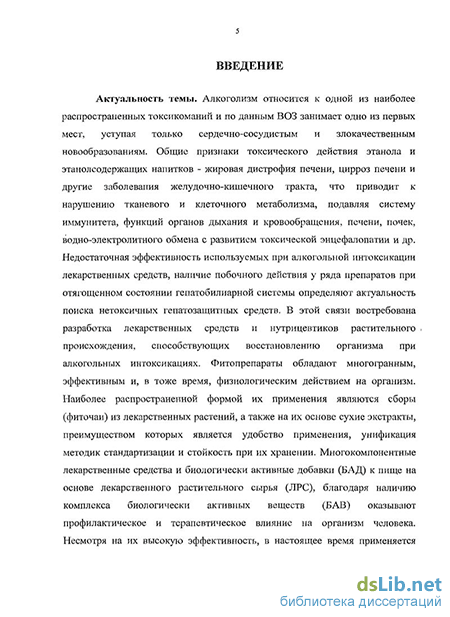 5

ВВЕДЕНИЕ

Актуальность темы. Алкоголизм относится к одной из наиболее распространенных токсикоманий и по данным ВОЗ занимает одно из первых мест, уступая только сердечно-сосудистым и злокачественным новообразованиям. Общие признаки токсического действия этанола и этанолсодержащих напитков - жировая дистрофия печени, цирроз печени и другие заболевания желудочно-кишечного тракта, что приводит к нарушению тканевого и клеточного метаболизма, подавляя систему иммунитета, функций органов дыхания и кровообращения, печени, почек, водно-электролитного обмена с развитием токсической энцефалопатии и др. Недостаточная эффективность используемых при алкогольной интоксикации лекарственных средств, наличие побочного действия у ряда препаратов при отягощенном состоянии гепатобилиарной системы определяют актуальность поиска нетоксичных гепатозащитных средств. В этой связи востребована разработка лекарственных средств и нутрицевтиков растительного происхождения, способствующих восстановлению организма при алкогольных интоксикациях. Фитопрепараты обладают многогранным, эффективным и, в тоже время, физиологическим действием на организм. Наиболее распространенной формой их применения являются сборы (фиточаи) из лекарственных растений, а также на их основе сухие экстракты, преимуществом которых является удобство применения, унификация методик стандартизации и стойкость при их хранении. Многокомпонентные лекарственные средства и биологически активные добавки (БАД) к пище на основе лекарственного растительного сырья (ЛРС), благодаря наличию комплекса биологически активных веществ (БАВ) оказывают профилактическое и терапевтическое влияние на организм человека. Несмотря на их высокую эффективность, в настоящее время применяется

dsLib.net
библиотека диссертаций